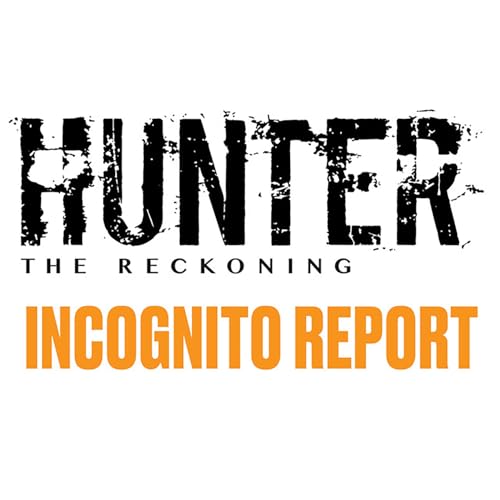 HUNTER
THE RECKONING
INCOGNITO REPORT